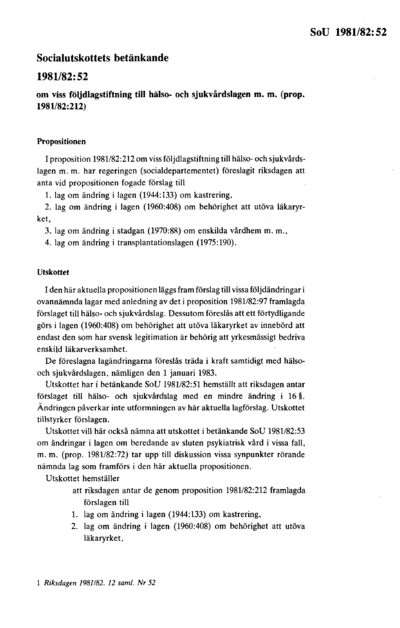 SoU 1981/82:52

Socialutskottets betänkande

1981/82:52

om viss följdlagstiftning till hälso- och sjukvårdslagen m. m. (prop. 1981/82:212)

Propositionen

I proposition 1981/82:212 om viss följdlagstiftning till hälso- och sjukvårdslagen m. m. har regeringen (socialdepartementet) föreslagit riksdagen att anta vid propositionen fogade förslag till

1. lag om ändring i lagen (1944:133) om kastrering,

2. lag om ändring i lagen (1960:408) om behörighet att utöva läkaryrket,

3. lag om ändring i stadgan (1970:88) om enskilda vårdhem m. m.,

4. lag om ändring i transplantationslagen (1975:190).

Utskottet

I den här aktuella propositionen läggs fram förslag till vissa följdändringar i ovannämnda lagar med anledning av det i proposition 1981/82:97 framlagda förslaget till hälso- och sjukvårdslag. Dessutom föreslås att ett förtydligande görs i lagen (1960:408) om behörighet att utöva läkaryrket av innebörd att endast den som har svensk legitimation är behörig att yrkesmässigt bedriva enskild läkarverksamhet.

De föreslagna lagändringarna föreslås träda i kraft samtidigt med hälso- och sjukvårdslagen, nämligen den 1 januari 1983.

Utskottet har i betänkande SoU 1981/82:51 hemställt att riksdagen antar förslaget till hälso- och sjukvårdslag med en mindre ändring i 16 §. Ändringen påverkar inte utformningen av här aktuella lagförslag. Utskottet tillstyrker förslagen.

Utskottet vill här också nämna att utskottet i betänkande SoU 1981/82:53 om ändringar i lagen om beredande av sluten psykiatrisk vård i vissa fall, m. m. (prop. 1981/82:72) tar upp till diskussion vissa synpunkter rörande nämnda lag som framförs i den här aktuella propositionen.

Utskottet hemställer

att riksdagen antar de genom proposition 1981/82:212 framlagda förslagen till

1. lag om ändring i lagen (1944:133) om kastrering,

2. lag om ändring i lagen (1960:408) om behörighet att utöva läkaryrket,

1 Riksdagen 1981/82. 12 saml. Nr 52